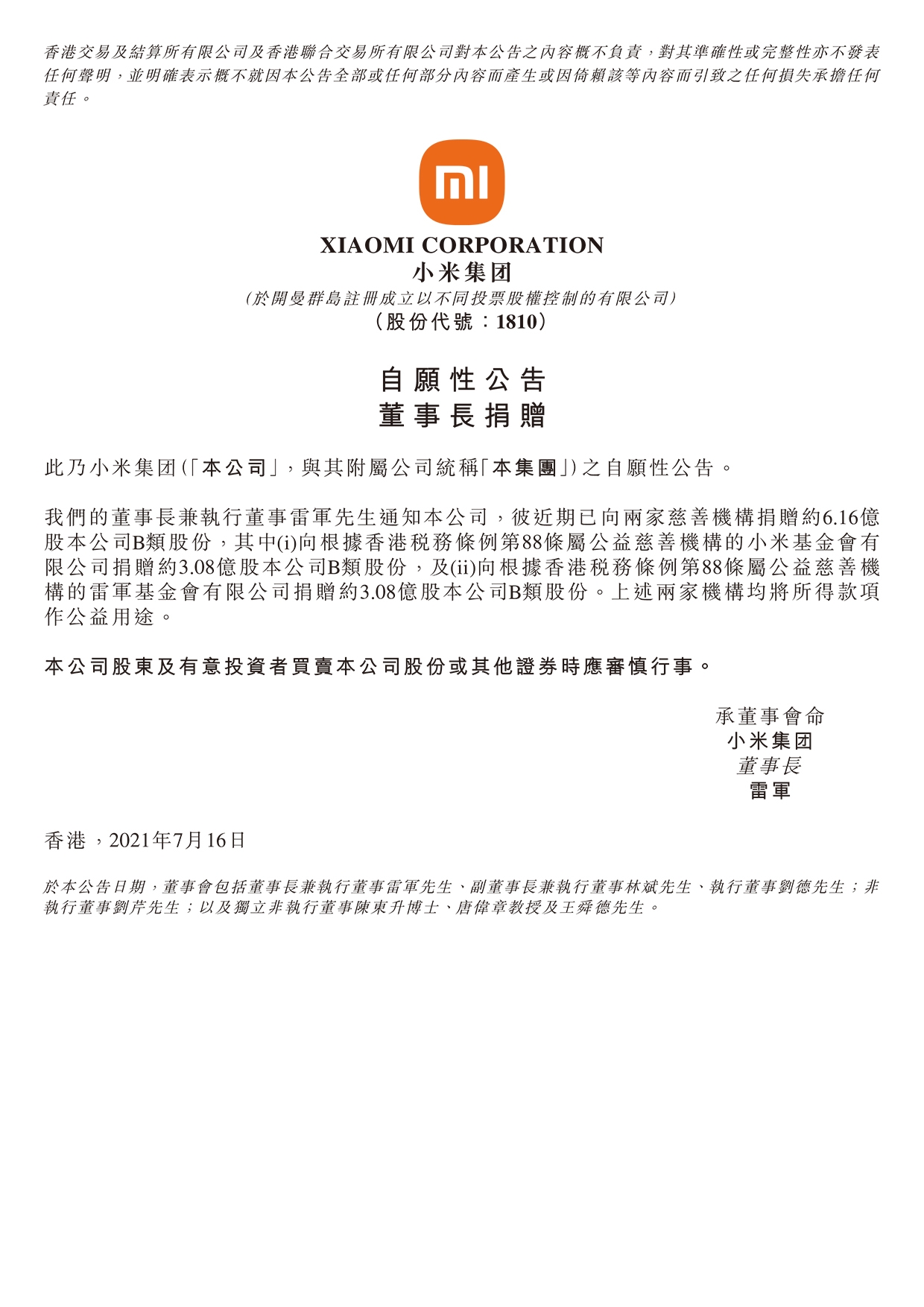 香港交易及結算所有限公司及香港聯合交易所有限公司對本公告之內容概不負責，對其準確性或完整性亦不發表任何聲明，並明確表示概不就因本公告全部或任何部分內容而產生或因倚賴該等內容而引致之任何損失承擔任何責任。

mi

XIAOMI CORPORATION
小米集团
(於開曼群島註冊成立以不同投票股權控制的有限公司)
(股份代號：1810)

自願性公告
董事長捐贈

此乃小米集团(「本公司」，與其附屬公司統稱「本集團」)之自願性公告。

我們的董事長兼執行董事雷軍先生通知本公司，彼近期已向兩家慈善機構捐贈約6.16億股本公司B類股份，其中(i)向根據香港稅務條例第88條屬公益慈善機構的小米基金會有限公司捐贈約3.08億股本公司B類股份，及(ii)向根據香港稅務條例第88條屬公益慈善機構的雷軍基金會有限公司捐贈約3.08億股本公司B類股份。上述兩家機構均將所得款項作公益用途。

本公司股東及有意投資者買賣本公司股份或其他證券時應審慎行事。

承董事會命
小米集团
董事長
雷軍

香港，2021年7月16日

於本公告日期，董事會包括董事長兼執行董事雷軍先生、副董事長兼執行董事林斌先生、執行董事劉德先生；非執行董事劉芹先生；以及獨立非執行董事陳東升博士、唐偉章教授及王舜德先生。